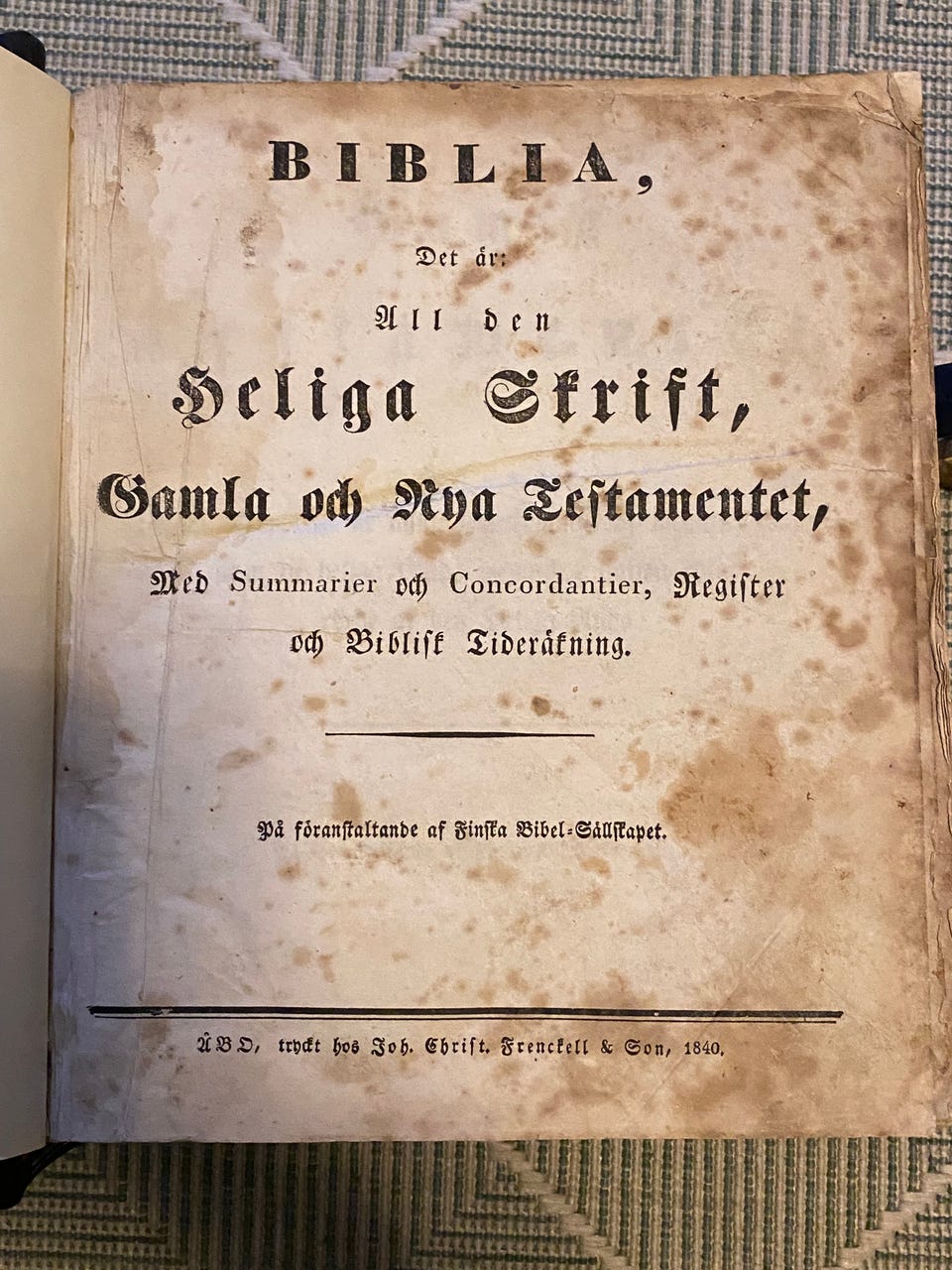 BIBLIA,

Det är:

All den

Heliga Skrift,

Gamla och Nya Testamentet,

Med Summarier och Concordantier, Register och Biblisk Tideräkning.

På föranstaltande af Finska Bibel-Sällskapet.

ÅBO, tryckt hos Joh. Christ. Frenckell & Son, 1840.